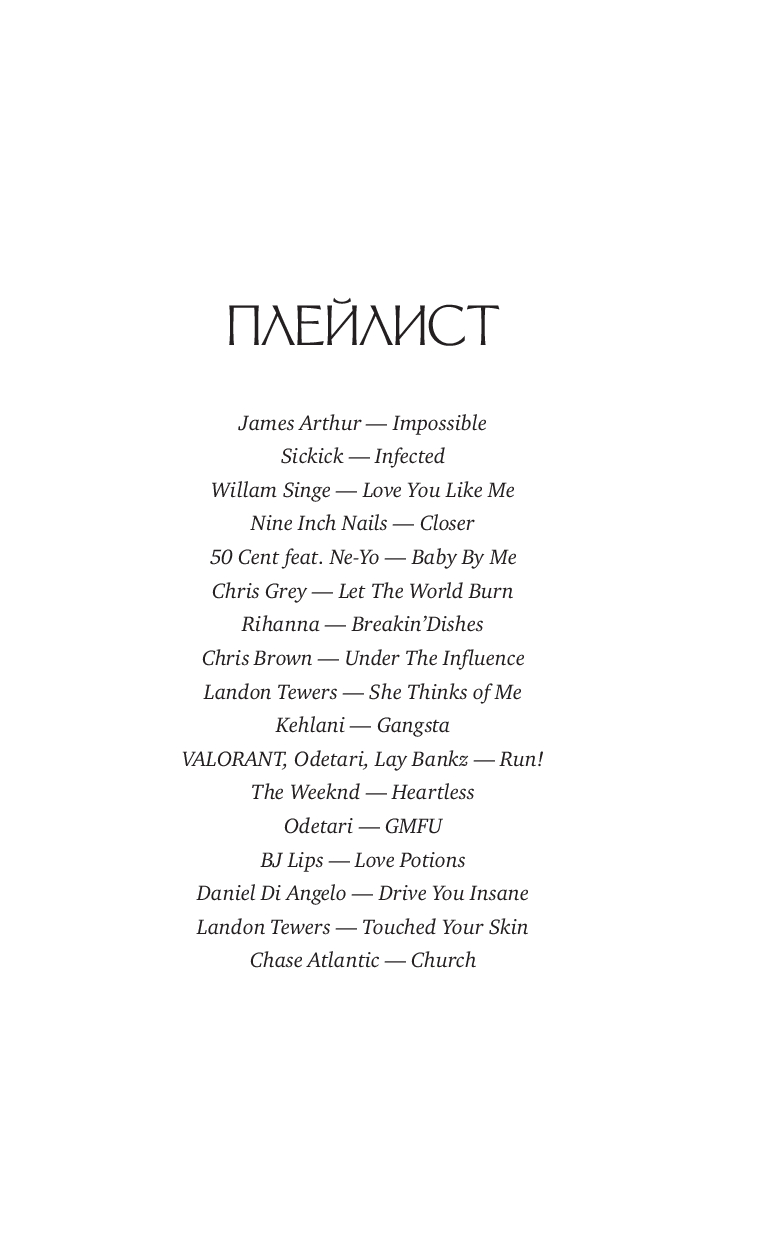 ПЛЕЙЛИСТ

James Arthur — Impossible
Sickick — Infected
Willam Singe — Love You Like Me
Nine Inch Nails — Closer
50 Cent feat. Ne-Yo — Baby By Me
Chris Grey — Let The World Burn
Rihanna — Breakin'Dishes
Chris Brown — Under The Influence
Landon Tewers — She Thinks of Me
Kehlani — Gangsta
VALORANT, Odetari, Lay Bankz — Run!
The Weeknd — Heartless
Odetari — GMFU
BJ Lips — Love Potions
Daniel Di Angelo — Drive You Insane
Landon Tewers — Touched Your Skin
Chase Atlantic — Church